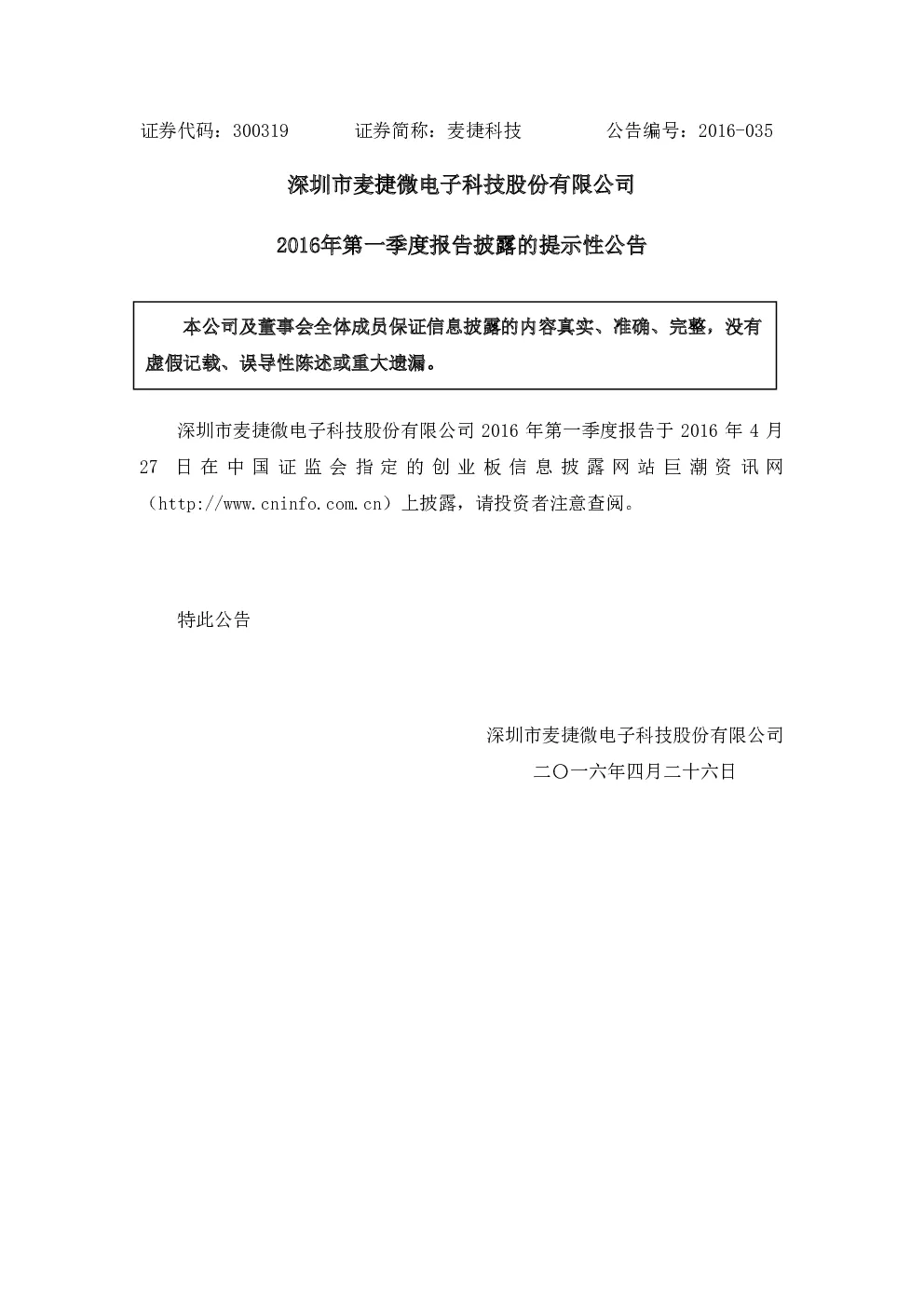 证券代码：300319　　　证券简称：麦捷科技　　　公告编号：2016-035

深圳市麦捷微电子科技股份有限公司

2016年第一季度报告披露的提示性公告

本公司及董事会全体成员保证信息披露的内容真实、准确、完整，没有虚假记载、误导性陈述或重大遗漏。

深圳市麦捷微电子科技股份有限公司 2016 年第一季度报告于 2016 年 4 月 27 日在中国证监会指定的创业板信息披露网站巨潮资讯网（http://www.cninfo.com.cn）上披露，请投资者注意查阅。

特此公告

深圳市麦捷微电子科技股份有限公司

二〇一六年四月二十六日